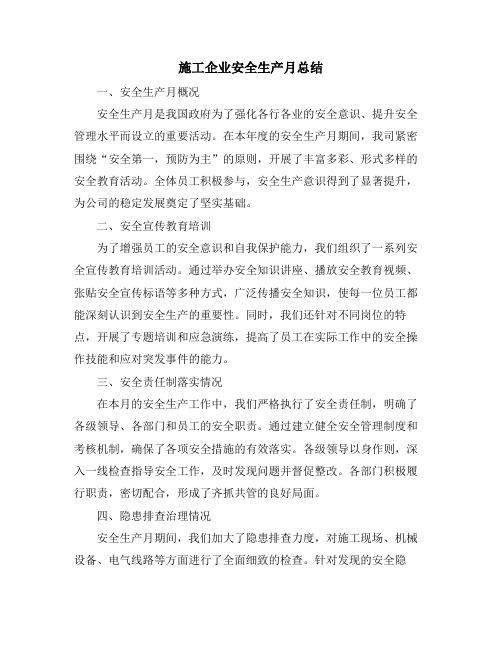 施工企业安全生产月总结

一、安全生产月概况

安全生产月是我国政府为了强化各行各业的安全意识、提升安全管理水平而设立的重要活动。在本年度的安全生产月期间，我司紧密围绕“安全第一，预防为主”的原则，开展了丰富多彩、形式多样的安全教育活动。全体员工积极参与，安全生产意识得到了显著提升，为公司的稳定发展奠定了坚实基础。

二、安全宣传教育培训

为了增强员工的安全意识和自我保护能力，我们组织了一系列安全宣传教育培训活动。通过举办安全知识讲座、播放安全教育视频、张贴安全宣传标语等多种方式，广泛传播安全知识，使每一位员工都能深刻认识到安全生产的重要性。同时，我们还针对不同岗位的特点，开展了专题培训和应急演练，提高了员工在实际工作中的安全操作技能和应对突发事件的能力。

三、安全责任制落实情况

在本月的安全生产工作中，我们严格执行了安全责任制，明确了各级领导、各部门和员工的安全职责。通过建立健全安全管理制度和考核机制，确保了各项安全措施的有效落实。各级领导以身作则，深入一线检查指导安全工作，及时发现问题并督促整改。各部门积极履行职责，密切配合，形成了齐抓共管的良好局面。

四、隐患排查治理情况

安全生产月期间，我们加大了隐患排查力度，对施工现场、机械设备、电气线路等方面进行了全面细致的检查。针对发现的安全隐